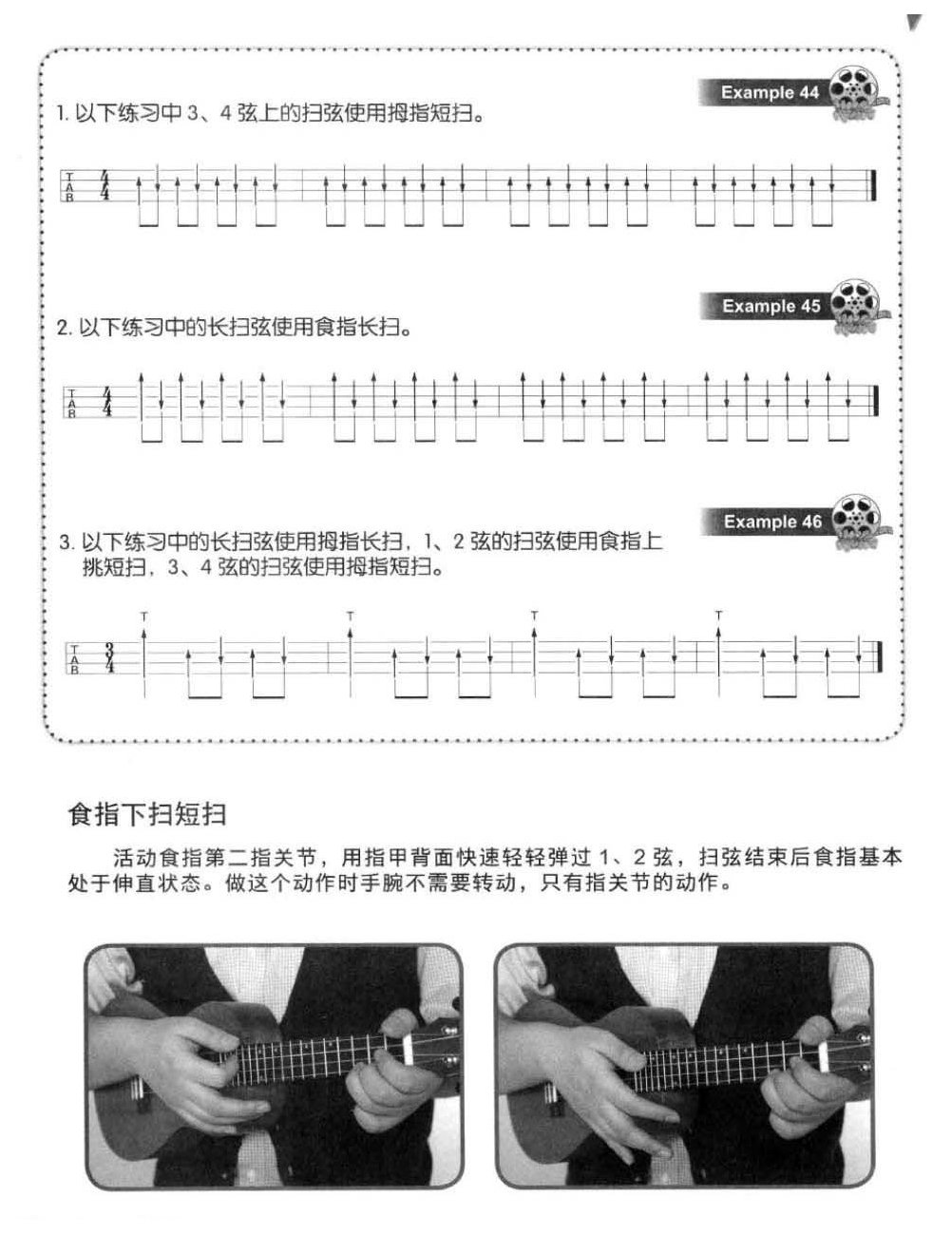 Example 44

1. 以下练习中 3、4 弦上的扫弦使用拇指短扫。

T
A
B
$\frac{4}{4}$

Example 45

2. 以下练习中的长扫弦使用食指长扫。

T
A
B
$\frac{4}{4}$

Example 46

3. 以下练习中的长扫弦使用拇指长扫，1、2 弦的扫弦使用食指上挑短扫，3、4 弦的扫弦使用拇指短扫。

T T T T

T
A
B
$\frac{3}{4}$

食指下扫短扫

活动食指第二指关节，用指甲背面快速轻轻弹过 1、2 弦，扫弦结束后食指基本处于伸直状态。做这个动作时手腕不需要转动，只有指关节的动作。